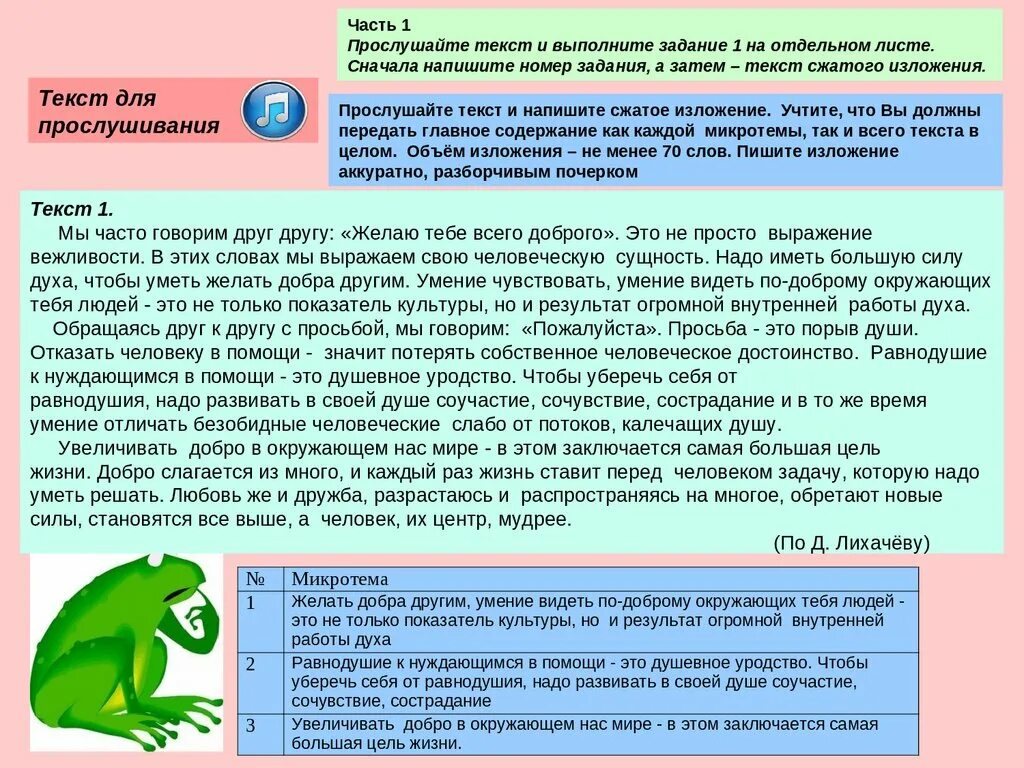 Часть 1
Прослушайте текст и выполните задание 1 на отдельном листе. Сначала напишите номер задания, а затем – текст сжатого изложения.

Текст для прослушивания

Прослушайте текст и напишите сжатое изложение. Учтите, что Вы должны передать главное содержание как каждой микротемы, так и всего текста в целом. Объём изложения – не менее 70 слов. Пишите изложение аккуратно, разборчивым почерком

Текст 1.
Мы часто говорим друг другу: «Желаю тебе всего доброго». Это не просто выражение вежливости. В этих словах мы выражаем свою человеческую сущность. Надо иметь большую силу духа, чтобы уметь желать добра другим. Умение чувствовать, умение видеть по-доброму окружающих тебя людей - это не только показатель культуры, но и результат огромной внутренней работы духа.
Обращаясь друг к другу с просьбой, мы говорим: «Пожалуйста». Просьба - это порыв души. Отказать человеку в помощи - значит потерять собственное человеческое достоинство. Равнодушие к нуждающимся в помощи - это душевное уродство. Чтобы уберечь себя от равнодушия, надо развивать в своей душе соучастие, сочувствие, сострадание и в то же время умение отличать безобидные человеческие слабо от потоков, калечащих душу.
Увеличивать добро в окружающем нас мире - в этом заключается самая большая цель жизни. Добро слагается из много, и каждый раз жизнь ставит перед человеком задачу, которую надо уметь решать. Любовь же и дружба, разрастаюсь и распространяясь на многое, обретают новые силы, становятся все выше, а человек, их центр, мудрее.
(По Д. Лихачёву)

| № | Микротема |
|---|---|
| 1 | Желать добра другим, умение видеть по-доброму окружающих тебя людей - это не только показатель культуры, но и результат огромной внутренней работы духа |
| 2 | Равнодушие к нуждающимся в помощи - это душевное уродство. Чтобы уберечь себя от равнодушия, надо развивать в своей душе соучастие, сочувствие, сострадание |
| 3 | Увеличивать добро в окружающем нас мире - в этом заключается самая большая цель жизни. |